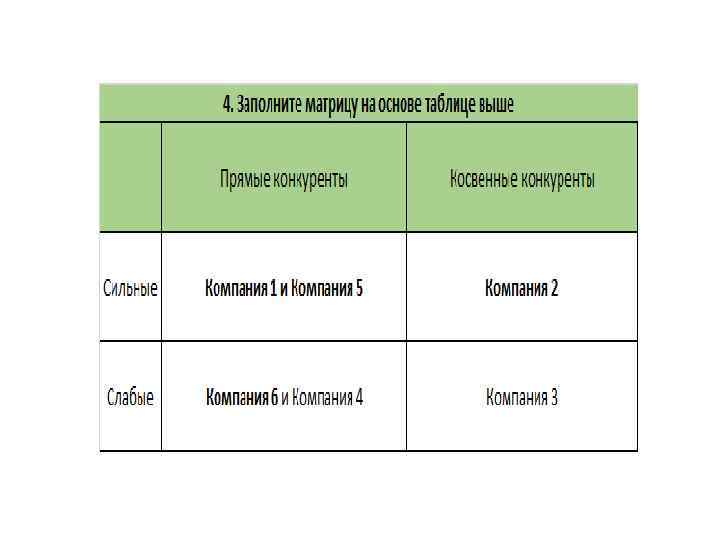 4. Заполните матрицу на основе таблице выше

|  | Прямые конкуренты | Косвенные конкуренты |
|---|---|---|
| Сильные | Компания 1 и Компания 5 | Компания 2 |
| Слабые | Компания 6 и Компания 4 | Компания 3 |